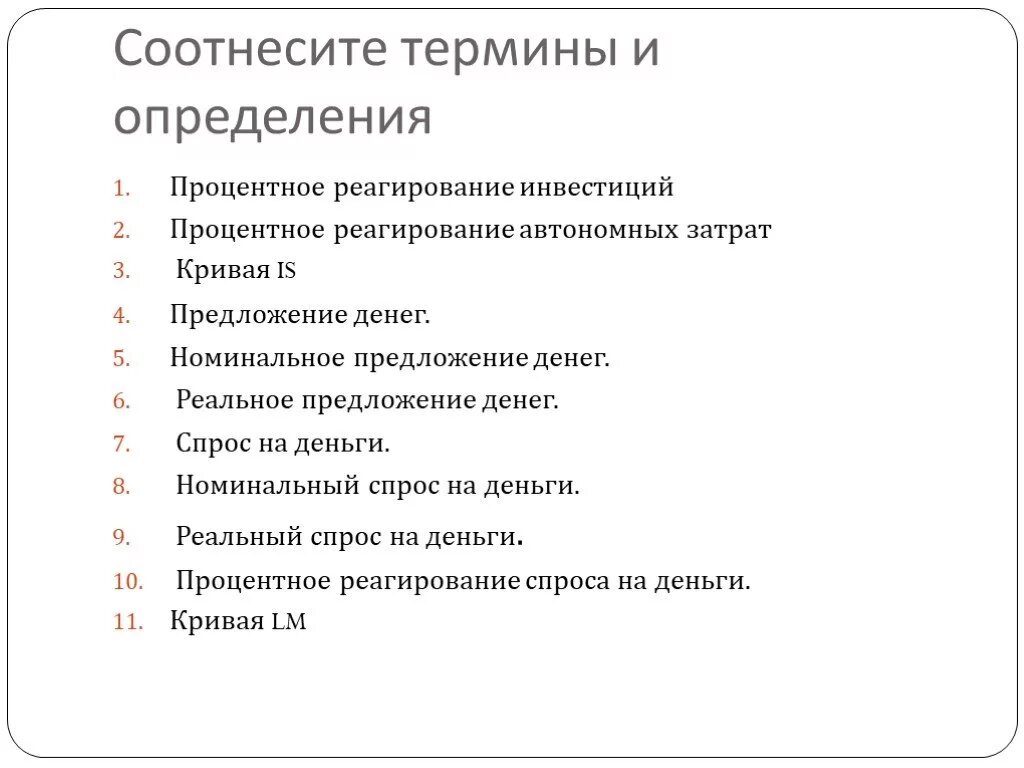 Соотнесите термины и определения

1. Процентное реагирование инвестиций
2. Процентное реагирование автономных затрат
3. Кривая IS
4. Предложение денег.
5. Номинальное предложение денег.
6. Реальное предложение денег.
7. Спрос на деньги.
8. Номинальный спрос на деньги.
9. Реальный спрос на деньги.
10. Процентное реагирование спроса на деньги.
11. Кривая LM